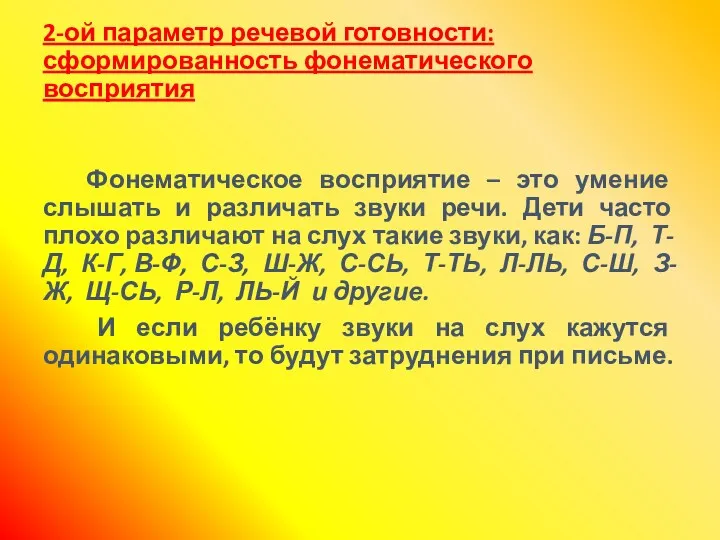 2-ой параметр речевой готовности: сформированность фонематического восприятия

Фонематическое восприятие – это умение слышать и различать звуки речи. Дети часто плохо различают на слух такие звуки, как: Б-П, Т-Д, К-Г, В-Ф, С-З, Ш-Ж, С-СЬ, Т-ТЬ, Л-ЛЬ, С-Ш, З-Ж, Щ-СЬ, Р-Л, ЛЬ-Й и другие.

И если ребёнку звуки на слух кажутся одинаковыми, то будут затруднения при письме.